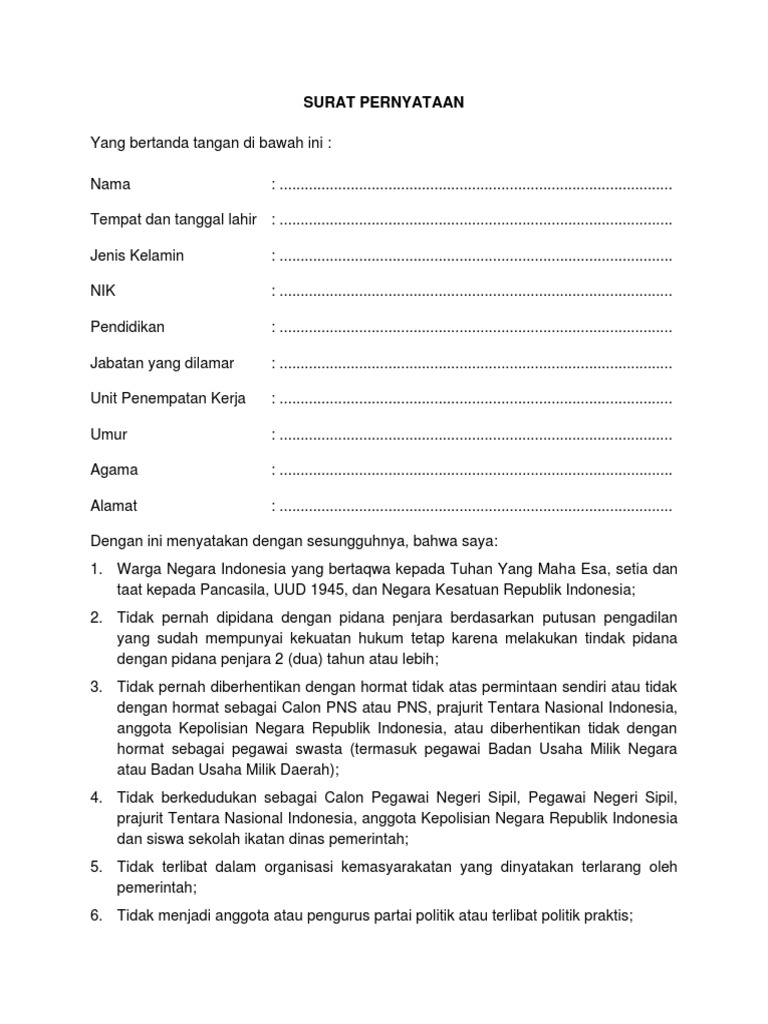 SURAT PERNYATAAN

Yang bertanda tangan di bawah ini :

Nama : ____

Tempat dan tanggal lahir : ____

Jenis Kelamin : ____

NIK : ____

Pendidikan : ____

Jabatan yang dilamar : ____

Unit Penempatan Kerja : ____

Umur : ____

Agama : ____

Alamat : ____

Dengan ini menyatakan dengan sesungguhnya, bahwa saya:

1. Warga Negara Indonesia yang bertaqwa kepada Tuhan Yang Maha Esa, setia dan taat kepada Pancasila, UUD 1945, dan Negara Kesatuan Republik Indonesia;

2. Tidak pernah dipidana dengan pidana penjara berdasarkan putusan pengadilan yang sudah mempunyai kekuatan hukum tetap karena melakukan tindak pidana dengan pidana penjara 2 (dua) tahun atau lebih;

3. Tidak pernah diberhentikan dengan hormat tidak atas permintaan sendiri atau tidak dengan hormat sebagai Calon PNS atau PNS, prajurit Tentara Nasional Indonesia, anggota Kepolisian Negara Republik Indonesia, atau diberhentikan tidak dengan hormat sebagai pegawai swasta (termasuk pegawai Badan Usaha Milik Negara atau Badan Usaha Milik Daerah);

4. Tidak berkedudukan sebagai Calon Pegawai Negeri Sipil, Pegawai Negeri Sipil, prajurit Tentara Nasional Indonesia, anggota Kepolisian Negara Republik Indonesia dan siswa sekolah ikatan dinas pemerintah;

5. Tidak terlibat dalam organisasi kemasyarakatan yang dinyatakan terlarang oleh pemerintah;

6. Tidak menjadi anggota atau pengurus partai politik atau terlibat politik praktis;